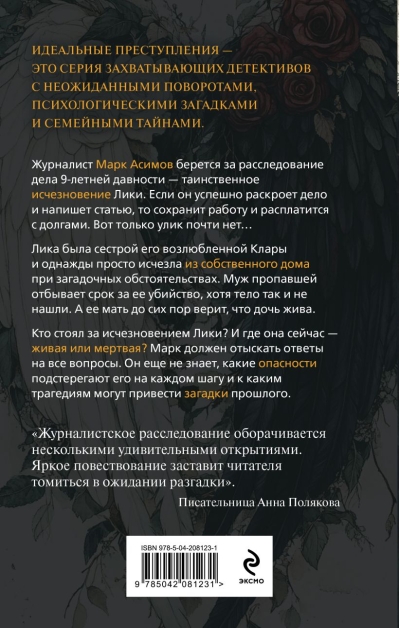 ИДЕАЛЬНЫЕ ПРЕСТУПЛЕНИЯ — ЭТО СЕРИЯ ЗАХВАТЫВАЮЩИХ ДЕТЕКТИВОВ С НЕОЖИДАННЫМИ ПОВОРОТАМИ, ПСИХОЛОГИЧЕСКИМИ ЗАГАДКАМИ И СЕМЕЙНЫМИ ТАЙНАМИ.

Журналист Марк Асимов берется за расследование дела 9-летней давности — таинственное исчезновение Лики. Если он успешно раскроет дело и напишет статью, то сохранит работу и расплатится с долгами. Вот только улик почти нет…

Лика была сестрой его возлюбленной Клары и однажды просто исчезла из собственного дома при загадочных обстоятельствах. Муж пропавшей отбывает срок за ее убийство, хотя тело так и не нашли. А ее мать до сих пор верит, что дочь жива.

Кто стоял за исчезновением Лики? И где она сейчас — живая или мертвая? Марк должен отыскать ответы на все вопросы. Он еще не знает, какие опасности подстерегают его на каждом шагу и к каким трагедиям могут привести загадки прошлого.

«Журналистское расследование оборачивается несколькими удивительными открытиями. Яркое повествование заставит читателя томиться в ожидании разгадки».

Писательница Анна Полякова

ISBN 978-5-04-208123-1

9 785042 081231 >

ЭКСМО